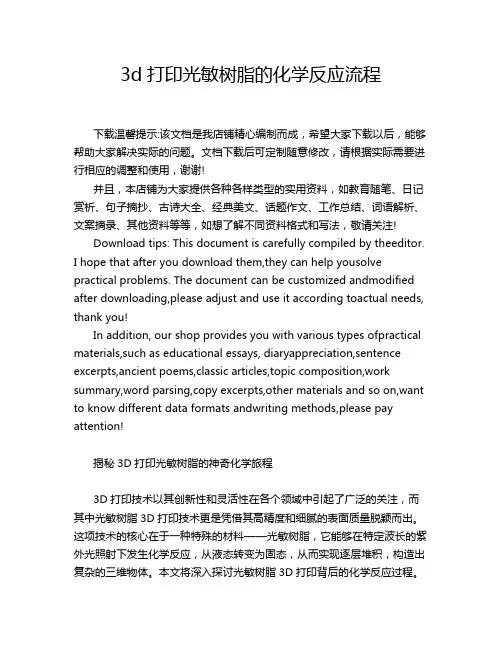 3d 打印光敏树脂的化学反应流程

下载温馨提示:该文档是我店铺精心编制而成，希望大家下载以后，能够帮助大家解决实际的问题。文档下载后可定制随意修改，请根据实际需要进行相应的调整和使用，谢谢!

并且，本店铺为大家提供各种各样类型的实用资料，如教育随笔、日记赏析、句子摘抄、古诗大全、经典美文、话题作文、工作总结、词语解析、文案摘录、其他资料等等，如想了解不同资料格式和写法，敬请关注!

Download tips: This document is carefully compiled by theeditor. I hope that after you download them,they can help yousolve practical problems. The document can be customized andmodified after downloading,please adjust and use it according toactual needs, thank you!

In addition, our shop provides you with various types ofpractical materials,such as educational essays, diaryappreciation,sentence excerpts,ancient poems,classic articles,topic composition,work summary,word parsing,copy excerpts,other materials and so on,want to know different data formats andwriting methods,please pay attention!

揭秘 3D 打印光敏树脂的神奇化学旅程

3D 打印技术以其创新性和灵活性在各个领域中引起了广泛的关注，而其中光敏树脂 3D 打印技术更是凭借其高精度和细腻的表面质量脱颖而出。这项技术的核心在于一种特殊的材料——光敏树脂，它能够在特定波长的紫外光照射下发生化学反应，从液态转变为固态，从而实现逐层堆积，构造出复杂的三维物体。本文将深入探讨光敏树脂 3D 打印背后的化学反应过程。